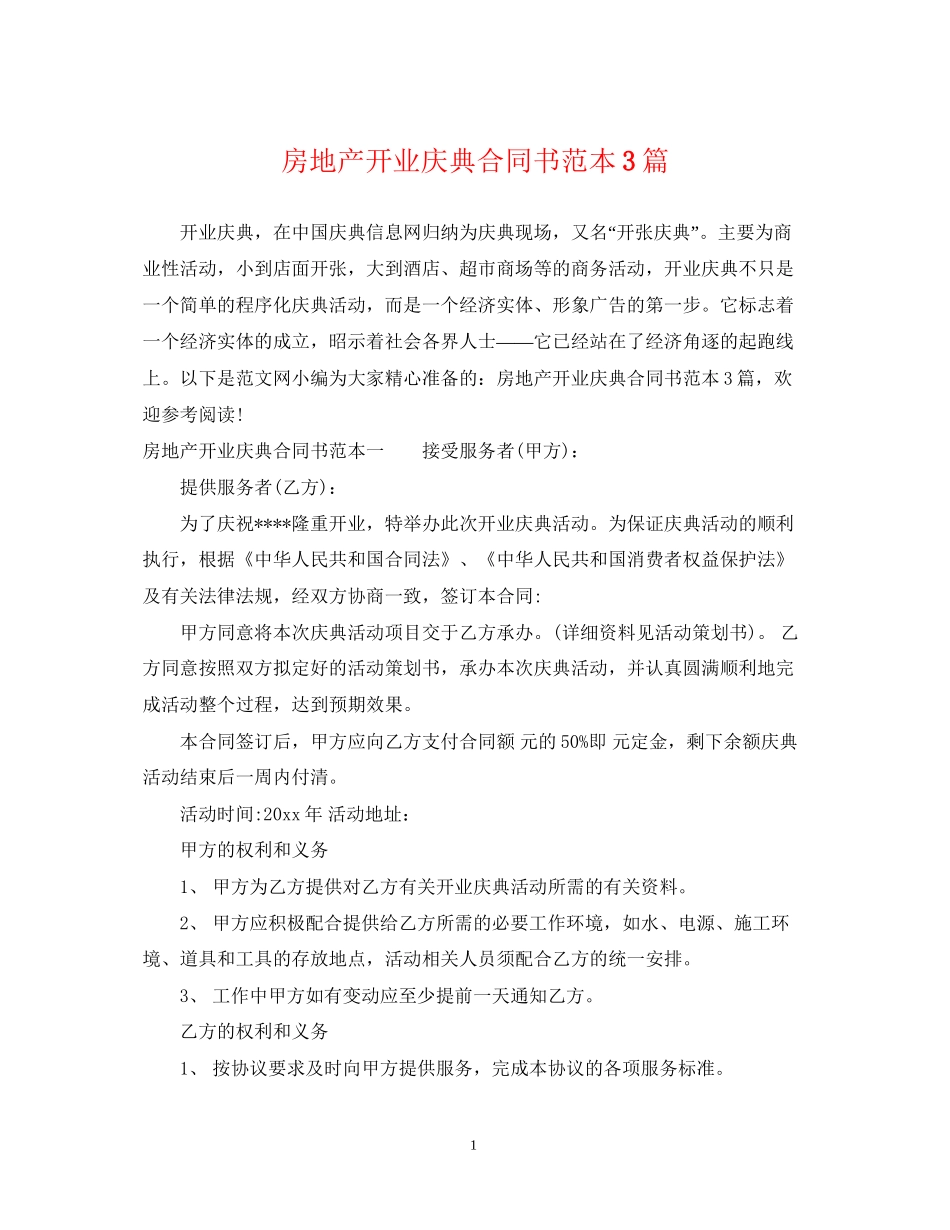 房地产开业庆典合同书范本3篇

开业庆典，在中国庆典信息网归纳为庆典现场，又名“开张庆典”。主要为商业性活动，小到店面开张，大到酒店、超市商场等的商务活动，开业庆典不只是一个简单的程序化庆典活动，而是一个经济实体、形象广告的第一步。它标志着一个经济实体的成立，昭示着社会各界人士——它已经站在了经济角逐的起跑线上。以下是范文网小编为大家精心准备的：房地产开业庆典合同书范本3篇，欢迎参考阅读!

房地产开业庆典合同书范本一　　接受服务者(甲方)：

提供服务者(乙方)：

为了庆祝****隆重开业，特举办此次开业庆典活动。为保证庆典活动的顺利执行，根据《中华人民共和国合同法》、《中华人民共和国消费者权益保护法》及有关法律法规，经双方协商一致，签订本合同:

甲方同意将本次庆典活动项目交于乙方承办。(详细资料见活动策划书)。 乙方同意按照双方拟定好的活动策划书，承办本次庆典活动，并认真圆满顺利地完成活动整个过程，达到预期效果。

本合同签订后，甲方应向乙方支付合同额 元的50%即 元定金，剩下余额庆典活动结束后一周内付清。

活动时间:20xx年 活动地址：

甲方的权利和义务

1、 甲方为乙方提供对乙方有关开业庆典活动所需的有关资料。

2、 甲方应积极配合提供给乙方所需的必要工作环境，如水、电源、施工环境、道具和工具的存放地点，活动相关人员须配合乙方的统一安排。

3、 工作中甲方如有变动应至少提前一天通知乙方。

乙方的权利和义务

1、 按协议要求及时向甲方提供服务，完成本协议的各项服务标准。

1